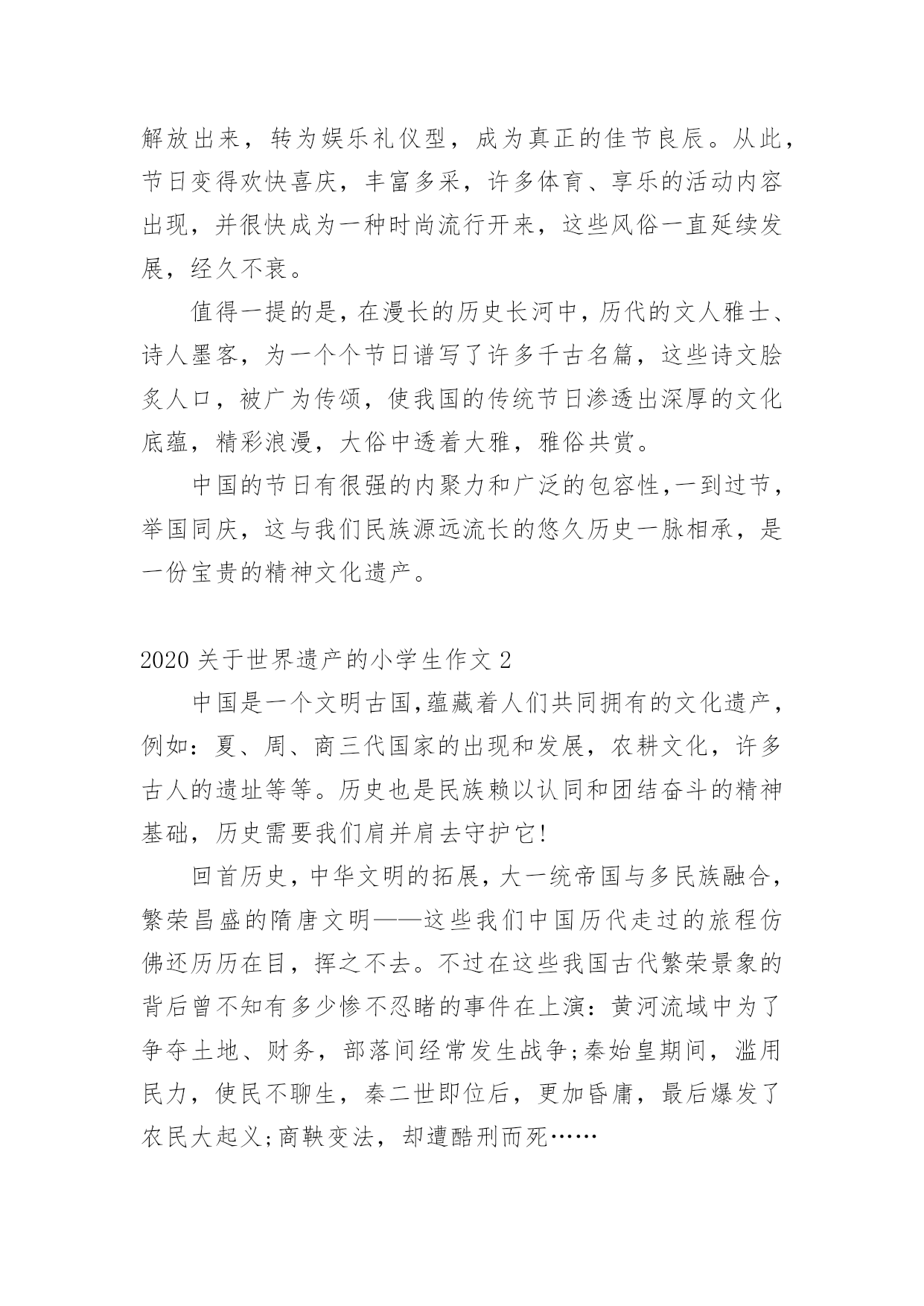 解放出来，转为娱乐礼仪型，成为真正的佳节良辰。从此，节日变得欢快喜庆，丰富多采，许多体育、享乐的活动内容出现，并很快成为一种时尚流行开来，这些风俗一直延续发展，经久不衰。

值得一提的是，在漫长的历史长河中，历代的文人雅士、诗人墨客，为一个个节日谱写了许多千古名篇，这些诗文脍炙人口，被广为传颂，使我国的传统节日渗透出深厚的文化底蕴，精彩浪漫，大俗中透着大雅，雅俗共赏。

中国的节日有很强的内聚力和广泛的包容性,一到过节，举国同庆，这与我们民族源远流长的悠久历史一脉相承，是一份宝贵的精神文化遗产。

2020 关于世界遗产的小学生作文 2

中国是一个文明古国,蕴藏着人们共同拥有的文化遗产，例如：夏、周、商三代国家的出现和发展，农耕文化，许多古人的遗址等等。历史也是民族赖以认同和团结奋斗的精神基础，历史需要我们肩并肩去守护它!

回首历史，中华文明的拓展，大一统帝国与多民族融合，繁荣昌盛的隋唐文明——这些我们中国历代走过的旅程仿佛还历历在目，挥之不去。不过在这些我国古代繁荣景象的背后曾不知有多少惨不忍睹的事件在上演：黄河流域中为了争夺土地、财务，部落间经常发生战争;秦始皇期间，滥用民力，使民不聊生，秦二世即位后，更加昏庸，最后爆发了农民大起义;商鞅变法，却遭酷刑而死……